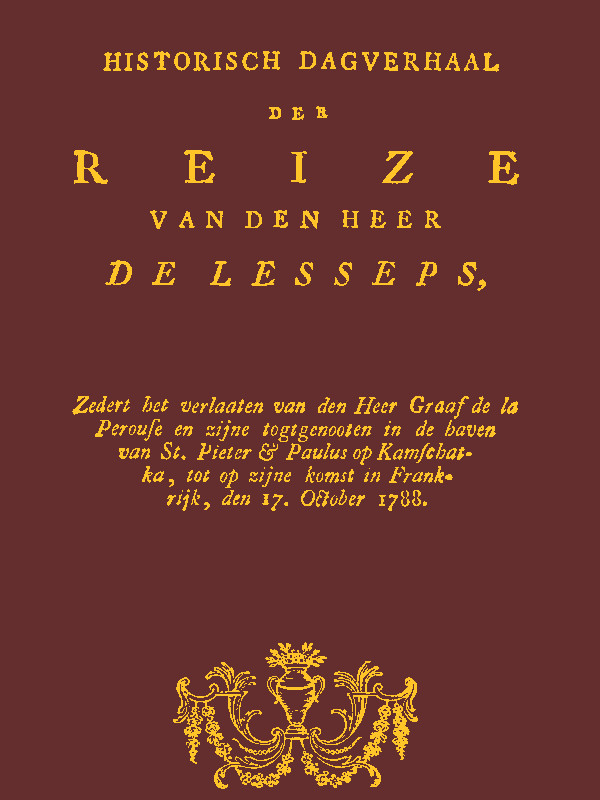 HISTORISCH DAGVERHAAL

DER

REIZE

VAN DEN HEER

DE LESSEPS,

Zedert het verlaaten van den Heer Graaf de la Perouſe en zijne togtgenooten in de haven van St. Pieter & Paulus op Kamſchatka, tot op zijne komst in Frankrijk, den 17. October 1788.